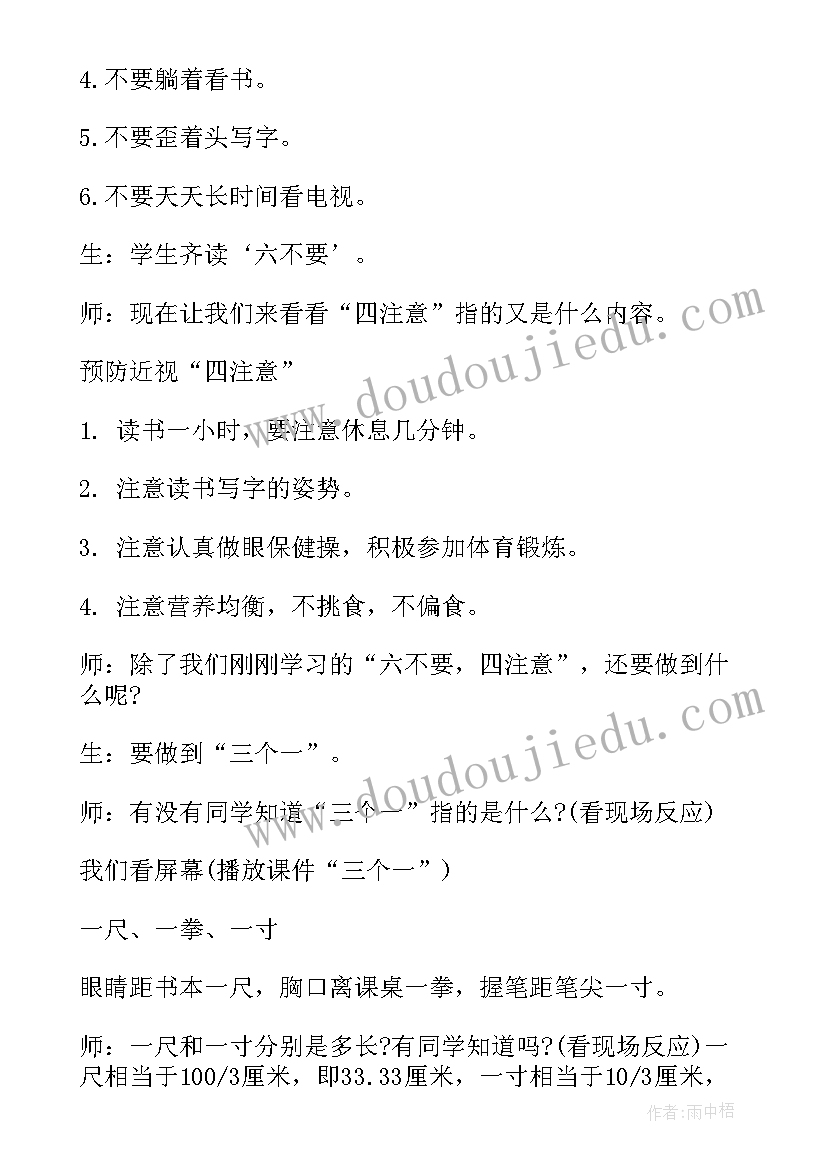 4.不要躺着看书。

5.不要歪着头写字。

6.不要天天长时间看电视。

生：学生齐读‘六不要’。

师：现在让我们来看看“四注意”指的又是什么内容。

预防近视“四注意”

1. 读书一小时，要注意休息几分钟。

2. 注意读书写字的姿势。

3. 注意认真做眼保健操，积极参加体育锻炼。

4. 注意营养均衡，不挑食，不偏食。

师：除了我们刚刚学习的“六不要，四注意”，还要做到什么呢?

生：要做到“三个一”。

师：有没有同学知道“三个一”指的是什么?(看现场反应)

我们看屏幕(播放课件“三个一”)

一尺、一拳、一寸

眼睛距书本一尺，胸口离课桌一拳，握笔距笔尖一寸。

师：一尺和一寸分别是多长?有同学知道吗?(看现场反应)一尺相当于100/3厘米，即33.33厘米，一寸相当于10/3厘米，

www.doudoujiedu.com

www.doudoujiedu.com

作者：雨中梧